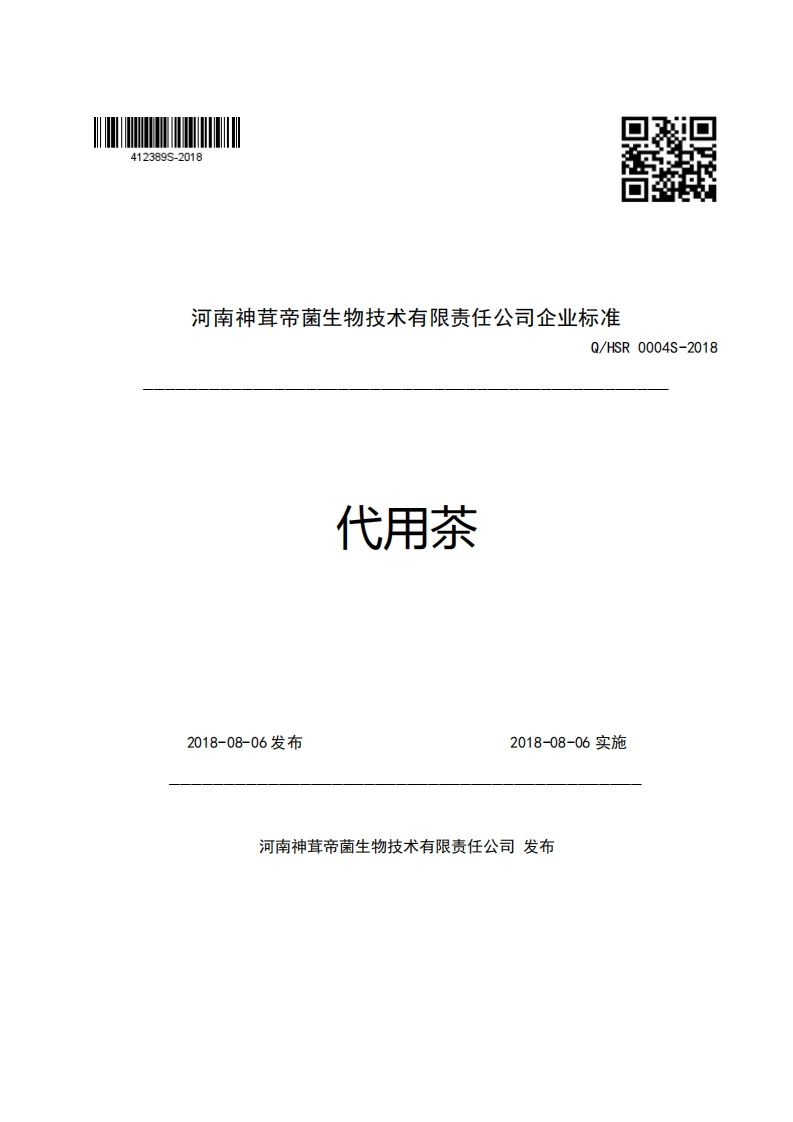 412389S-2018

河南神茸帝菌生物技术有限责任公司企业标准

Q/HSR 0004S-2018

代用茶

2018-08-06 发布

2018-08-06 实施

河南神茸帝菌生物技术有限责任公司 发布